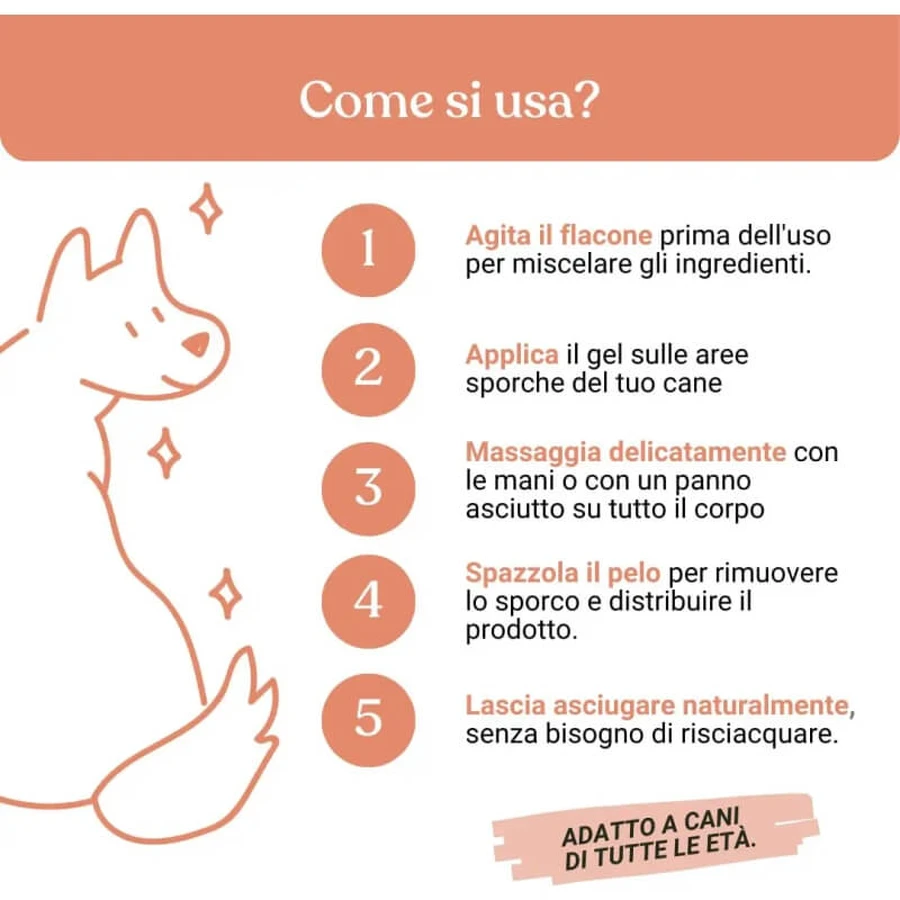 Come si usa?

1

Agita il flacone prima dell'uso per miscelare gli ingredienti.

2

Applica il gel sulle aree sporche del tuo cane

3

Massaggia delicatamente con le mani o con un panno asciutto su tutto il corpo

4

Spazzola il pelo per rimuovere lo sporco e distribuire il prodotto.

5

Lascia asciugare naturalmente, senza bisogno di risciacquare.

ADATTO A CANI
DI TUTTE LE ETÀ.